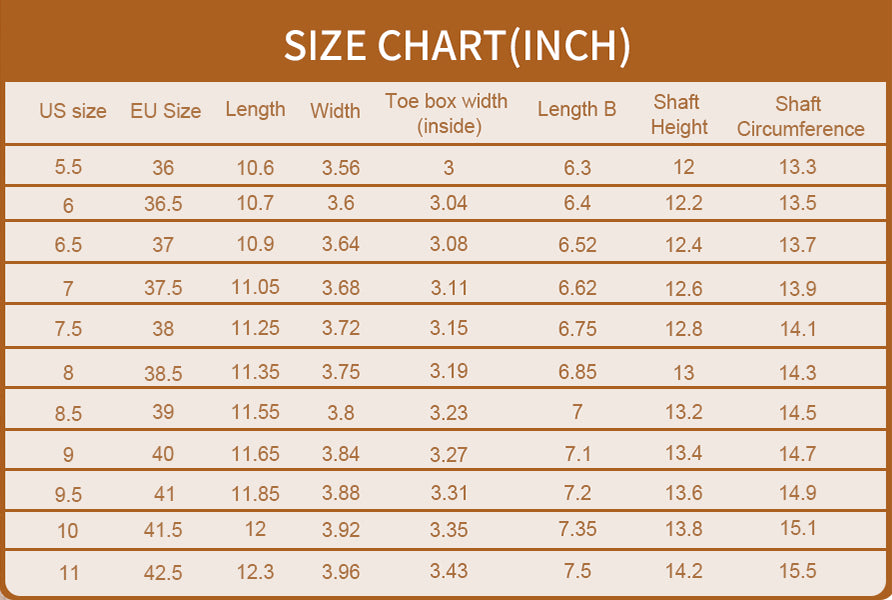 SIZE CHART(INCH)

| US size | EU Size | Length | Width | Toe box width (inside) | Length B | Shaft Height | Shaft Circumference |
|---|---|---|---|---|---|---|---|
| 5.5 | 36 | 10.6 | 3.56 | 3 | 6.3 | 12 | 13.3 |
| 6 | 36.5 | 10.7 | 3.6 | 3.04 | 6.4 | 12.2 | 13.5 |
| 6.5 | 37 | 10.9 | 3.64 | 3.08 | 6.52 | 12.4 | 13.7 |
| 7 | 37.5 | 11.05 | 3.68 | 3.11 | 6.62 | 12.6 | 13.9 |
| 7.5 | 38 | 11.25 | 3.72 | 3.15 | 6.75 | 12.8 | 14.1 |
| 8 | 38.5 | 11.35 | 3.75 | 3.19 | 6.85 | 13 | 14.3 |
| 8.5 | 39 | 11.55 | 3.8 | 3.23 | 7 | 13.2 | 14.5 |
| 9 | 40 | 11.65 | 3.84 | 3.27 | 7.1 | 13.4 | 14.7 |
| 9.5 | 41 | 11.85 | 3.88 | 3.31 | 7.2 | 13.6 | 14.9 |
| 10 | 41.5 | 12 | 3.92 | 3.35 | 7.35 | 13.8 | 15.1 |
| 11 | 42.5 | 12.3 | 3.96 | 3.43 | 7.5 | 14.2 | 15.5 |